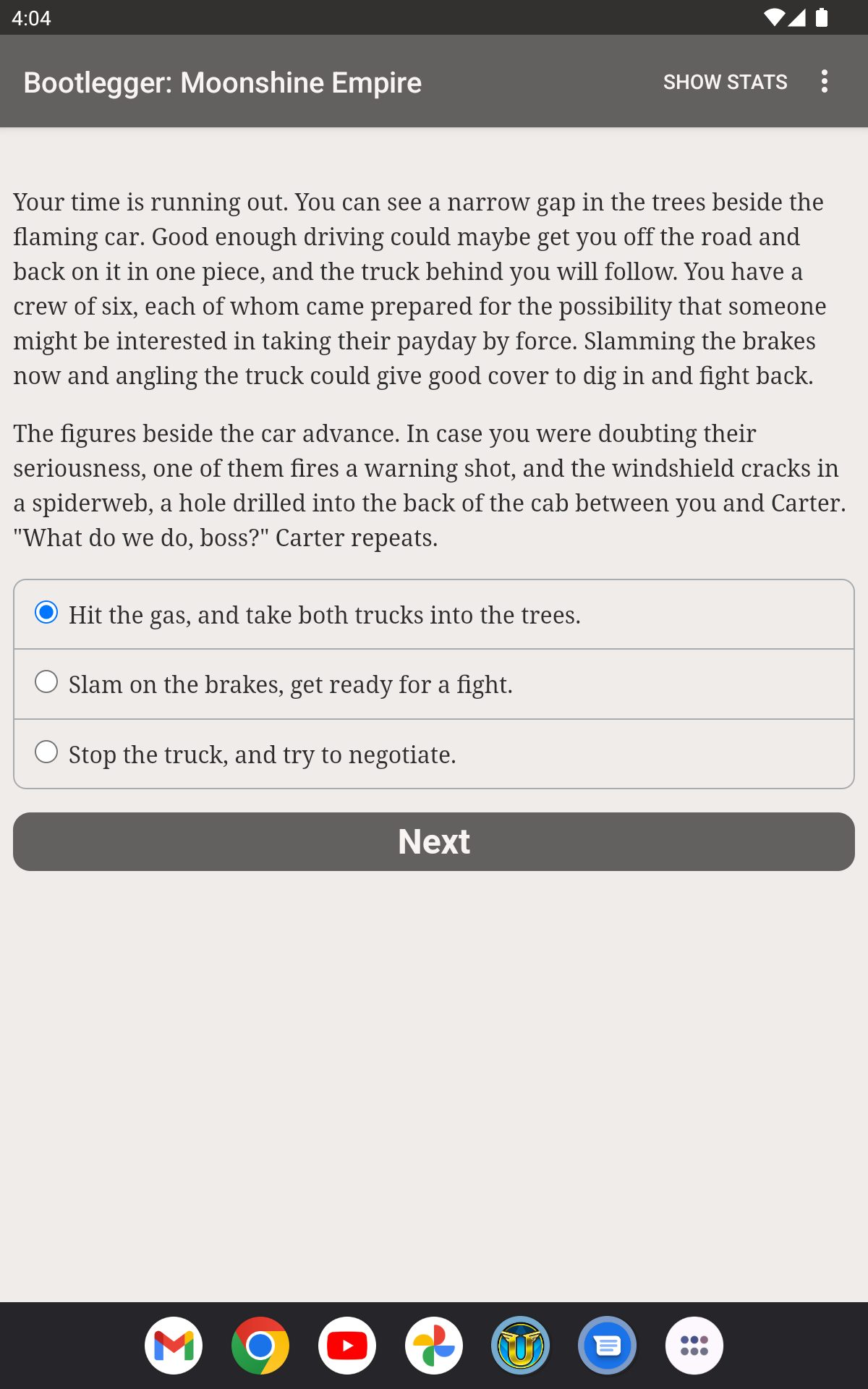 4:04

Bootlegger: Moonshine Empire

SHOW STATS

Your time is running out. You can see a narrow gap in the trees beside the flaming car. Good enough driving could maybe get you off the road and back on it in one piece, and the truck behind you will follow. You have a crew of six, each of whom came prepared for the possibility that someone might be interested in taking their payday by force. Slamming the brakes now and angling the truck could give good cover to dig in and fight back.

The figures beside the car advance. In case you were doubting their seriousness, one of them fires a warning shot, and the windshield cracks in a spiderweb, a hole drilled into the back of the cab between you and Carter. "What do we do, boss?" Carter repeats.

Hit the gas, and take both trucks into the trees.

Slam on the brakes, get ready for a fight.

Stop the truck, and try to negotiate.

Next